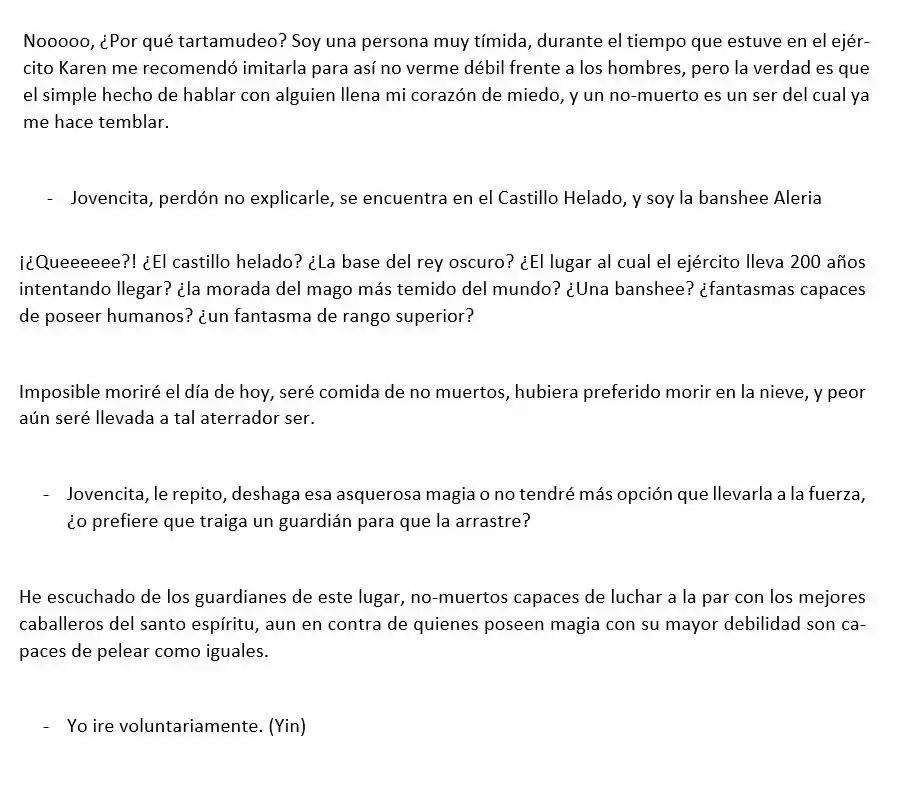 Nooooo, ¿Por qué tartamudeo? Soy una persona muy tímida, durante el tiempo que estuve en el ejército Karen me recomendó imitarla para así no verme débil frente a los hombres, pero la verdad es que el simple hecho de hablar con alguien llena mi corazón de miedo, y un no-muerto es un ser del cual ya me hace temblar.

- Jovencita, perdón no explicarle, se encuentra en el Castillo Helado, y soy la banshee Aleria

¡¿Queeeeee?! ¿El castillo helado? ¿La base del rey oscuro? ¿El lugar al cual el ejército lleva 200 años intentando llegar? ¿la morada del mago más temido del mundo? ¿Una banshee? ¿fantasmas capaces de poseer humanos? ¿un fantasma de rango superior?

Imposible moriré el día de hoy, seré comida de no muertos, hubiera preferido morir en la nieve, y peor aún seré llevada a tal aterrador ser.

- Jovencita, le repito, deshaga esa asquerosa magia o no tendré más opción que llevarla a la fuerza, ¿o prefiere que traiga un guardián para que la arrastre?

He escuchado de los guardianes de este lugar, no-muertos capaces de luchar a la par con los mejores caballeros del santo espíritu, aun en contra de quienes poseen magia con su mayor debilidad son capaces de pelear como iguales.

- Yo ire voluntariamente. (Yin)